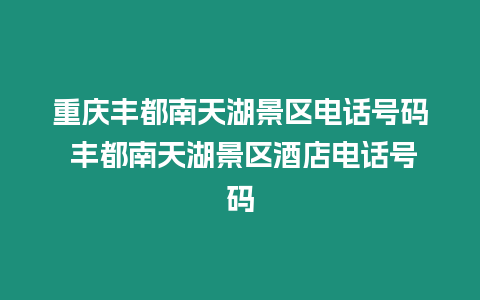 重庆丰都南天湖景区电话号码 丰都南天湖景区酒店电话号码